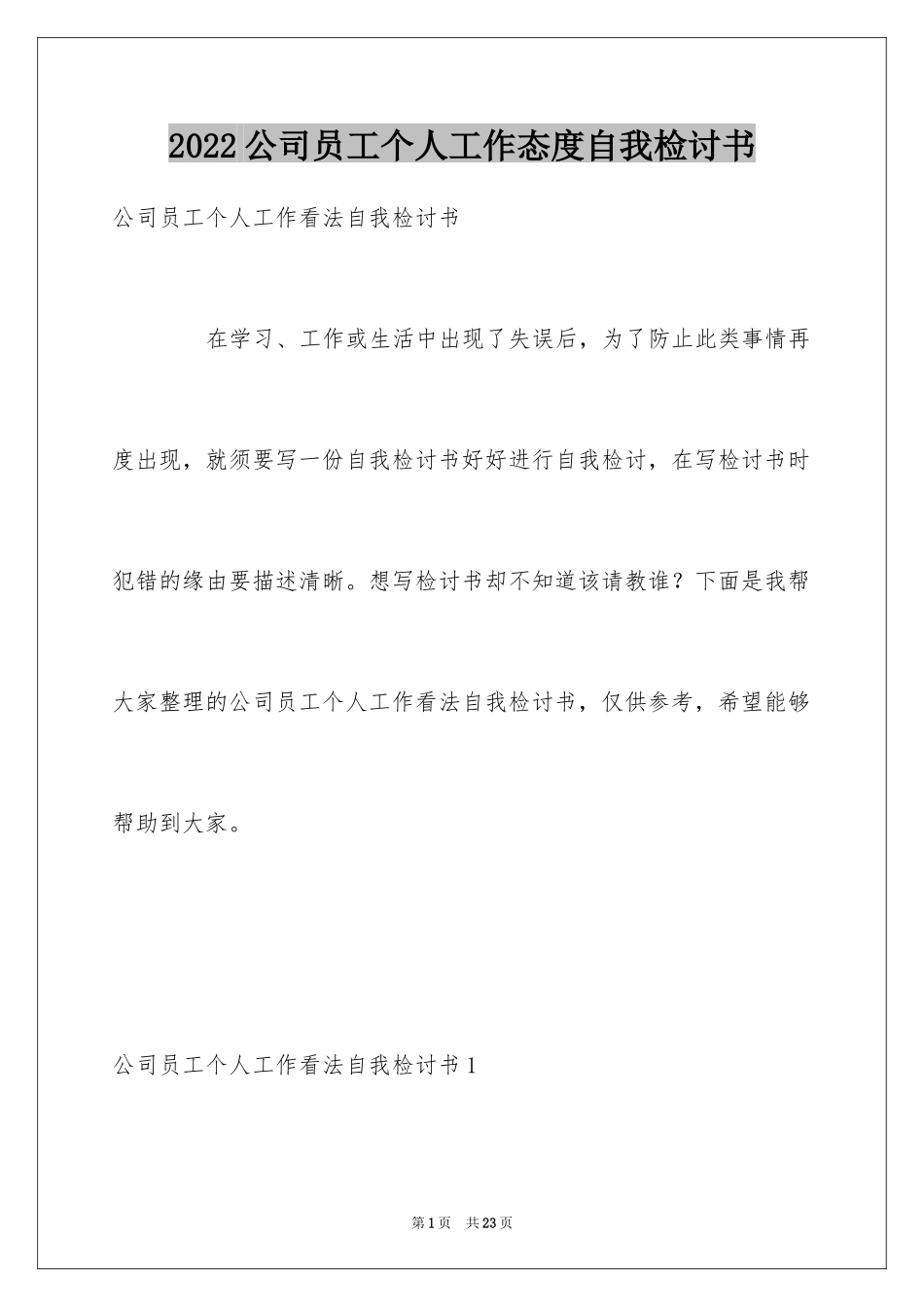 2022公司员工个人工作态度自我检讨书

公司员工个人工作看法自我检讨书

在学习、工作或生活中出现了失误后，为了防止此类事情再度出现，就须要写一份自我检讨书好好进行自我检讨，在写检讨书时犯错的缘由要描述清晰。想写检讨书却不知道该请教谁？下面是我帮大家整理的公司员工个人工作看法自我检讨书，仅供参考，希望能够帮助到大家。

公司员工个人工作看法自我检讨书1

第1页　共23页